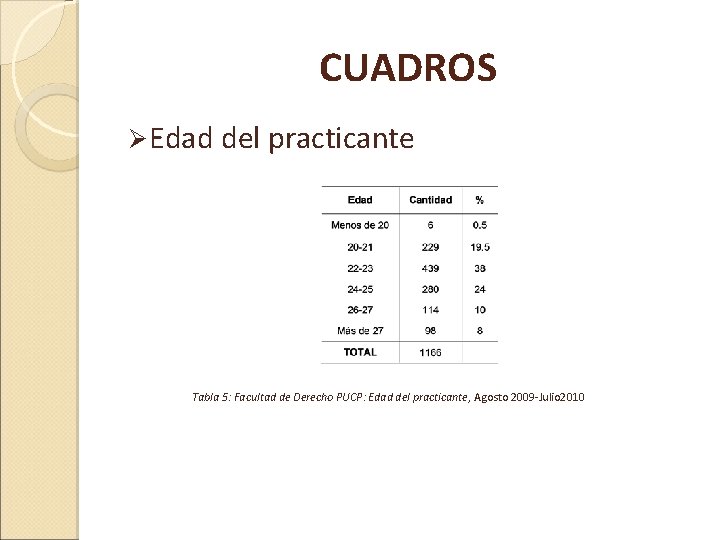 CUADROS

➢Edad del practicante

| Edad | Cantidad | % |
|---|---|---|
| Menos de 20 | 6 | 0.5 |
| 20-21 | 229 | 19.5 |
| 22-23 | 439 | 38 |
| 24-25 | 280 | 24 |
| 26-27 | 114 | 10 |
| Más de 27 | 98 | 8 |
| TOTAL | 1166 | |

Tabla 5: Facultad de Derecho PUCP: Edad del practicante, Agosto 2009-Julio2010